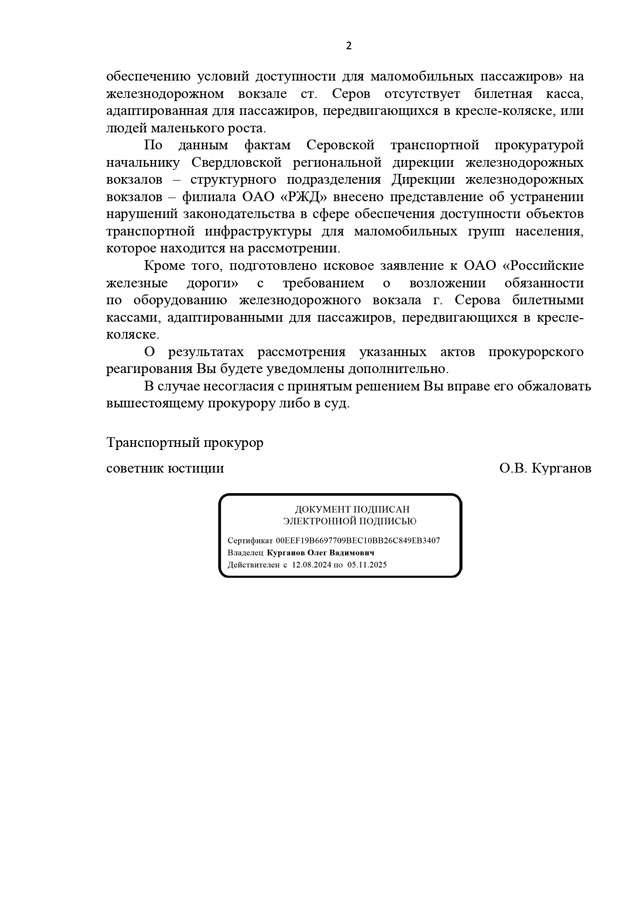 2

обеспечению условий доступности для маломобильных пассажиров» на железнодорожном вокзале ст. Серов отсутствует билетная касса, адаптированная для пассажиров, передвигающихся в кресле-коляске, или людей маленького роста.

По данным фактам Серовской транспортной прокуратурой начальнику Свердловской региональной дирекции железнодорожных вокзалов – структурного подразделения Дирекции железнодорожных вокзалов – филиала ОАО «РЖД» внесено представление об устранении нарушений законодательства в сфере обеспечения доступности объектов транспортной инфраструктуры для маломобильных групп населения, которое находится на рассмотрении.

Кроме того, подготовлено исковое заявление к ОАО «Российские железные дороги» с требованием о возложении обязанности по оборудованию железнодорожного вокзала г. Серова билетными кассами, адаптированными для пассажиров, передвигающихся в кресле-коляске.

О результатах рассмотрения указанных актов прокурорского реагирования Вы будете уведомлены дополнительно.

В случае несогласия с принятым решением Вы вправе его обжаловать вышестоящему прокурору либо в суд.

Транспортный прокурор

советник юстиции О.В. Курганов

ДОКУМЕНТ ПОДПИСАН ЭЛЕКТРОННОЙ ПОДПИСЬЮ

Сертификат 00EEF19B6697709BEC10BB26C849EB3407
Владелец Курганов Олег Вадимович
Действителен с 12.08.2024 по 05.11.2025